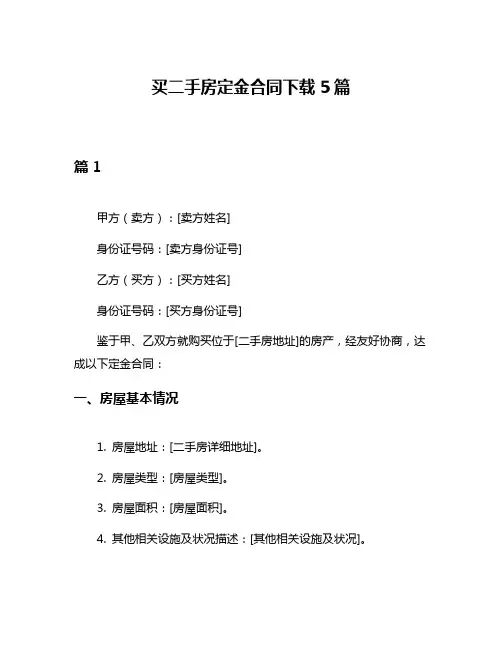 买二手房定金合同下载 5 篇

篇 1

甲方（卖方）：[卖方姓名]

身份证号码：[卖方身份证号]

乙方（买方）：[买方姓名]

身份证号码：[买方身份证号]

鉴于甲、乙双方就购买位于[二手房地址]的房产，经友好协商，达成以下定金合同：

一、房屋基本情况

1. 房屋地址：[二手房详细地址]。

2. 房屋类型：[房屋类型]。

3. 房屋面积：[房屋面积]。

4. 其他相关设施及状况描述：[其他相关设施及状况]。